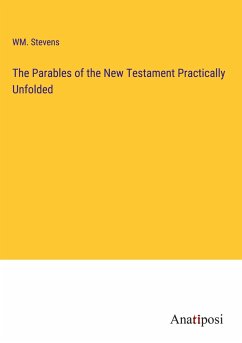 WM. Stevens

The Parables of the New Testament Practically Unfolded

Anatiposi